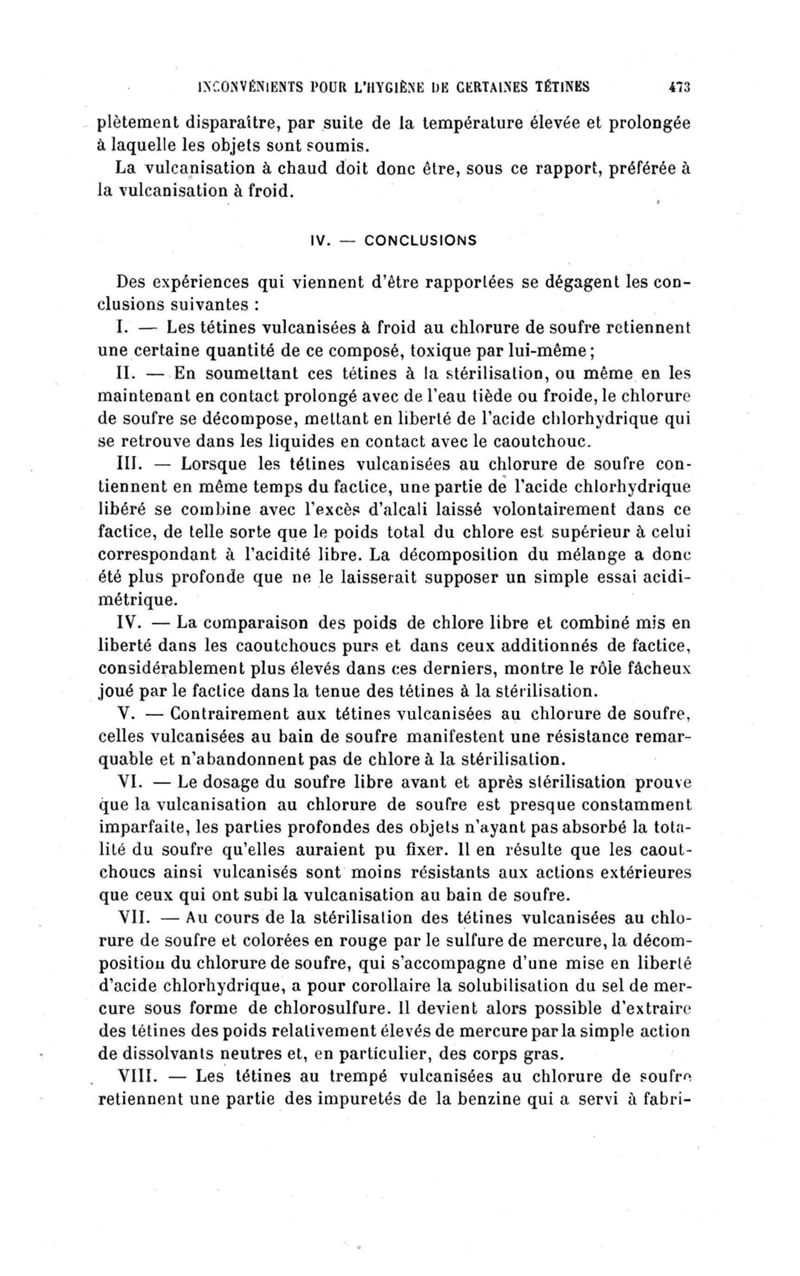 INCONVÉNIENTS POUR L'HYGIÈNE DE CERTAINES TÉTINES 473

plètement disparaître, par suite de la température élevée et prolongée à laquelle les objets sont soumis.

La vulcanisation à chaud doit donc être, sous ce rapport, préférée à la vulcanisation à froid.

IV. — CONCLUSIONS

Des expériences qui viennent d'être rapportées se dégagent les conclusions suivantes :

I. — Les tétines vulcanisées à froid au chlorure de soufre retiennent une certaine quantité de ce composé, toxique par lui-même ;

II. — En soumettant ces tétines à la stérilisation, ou même en les maintenant en contact prolongé avec de l'eau tiède ou froide, le chlorure de soufre se décompose, mettant en liberté de l'acide chlorhydrique qui se retrouve dans les liquides en contact avec le caoutchouc.

III. — Lorsque les tétines vulcanisées au chlorure de soufre contiennent en même temps du factice, une partie de l'acide chlorhydrique libéré se combine avec l'excès d'alcali laissé volontairement dans ce factice, de telle sorte que le poids total du chlore est supérieur à celui correspondant à l'acidité libre. La décomposition du mélange a donc été plus profonde que ne le laisserait supposer un simple essai acidimétrique.

IV. — La comparaison des poids de chlore libre et combiné mis en liberté dans les caoutchoucs purs et dans ceux additionnés de factice, considérablement plus élevés dans ces derniers, montre le rôle fâcheux joué par le factice dans la tenue des tétines à la stérilisation.

V. — Contrairement aux tétines vulcanisées au chlorure de soufre, celles vulcanisées au bain de soufre manifestent une résistance remarquable et n'abandonnent pas de chlore à la stérilisation.

VI. — Le dosage du soufre libre avant et après stérilisation prouve que la vulcanisation au chlorure de soufre est presque constamment imparfaite, les parties profondes des objets n'ayant pas absorbé la totalité du soufre qu'elles auraient pu fixer. Il en résulte que les caoutchoucs ainsi vulcanisés sont moins résistants aux actions extérieures que ceux qui ont subi la vulcanisation au bain de soufre.

VII. — Au cours de la stérilisation des tétines vulcanisées au chlorure de soufre et colorées en rouge par le sulfure de mercure, la décomposition du chlorure de soufre, qui s'accompagne d'une mise en liberté d'acide chlorhydrique, a pour corollaire la solubilisation du sel de mercure sous forme de chlorosulfure. Il devient alors possible d'extraire des tétines des poids relativement élevés de mercure par la simple action de dissolvants neutres et, en particulier, des corps gras.

VIII. — Les tétines au trempé vulcanisées au chlorure de soufre retiennent une partie des impuretés de la benzine qui a servi à fabri-